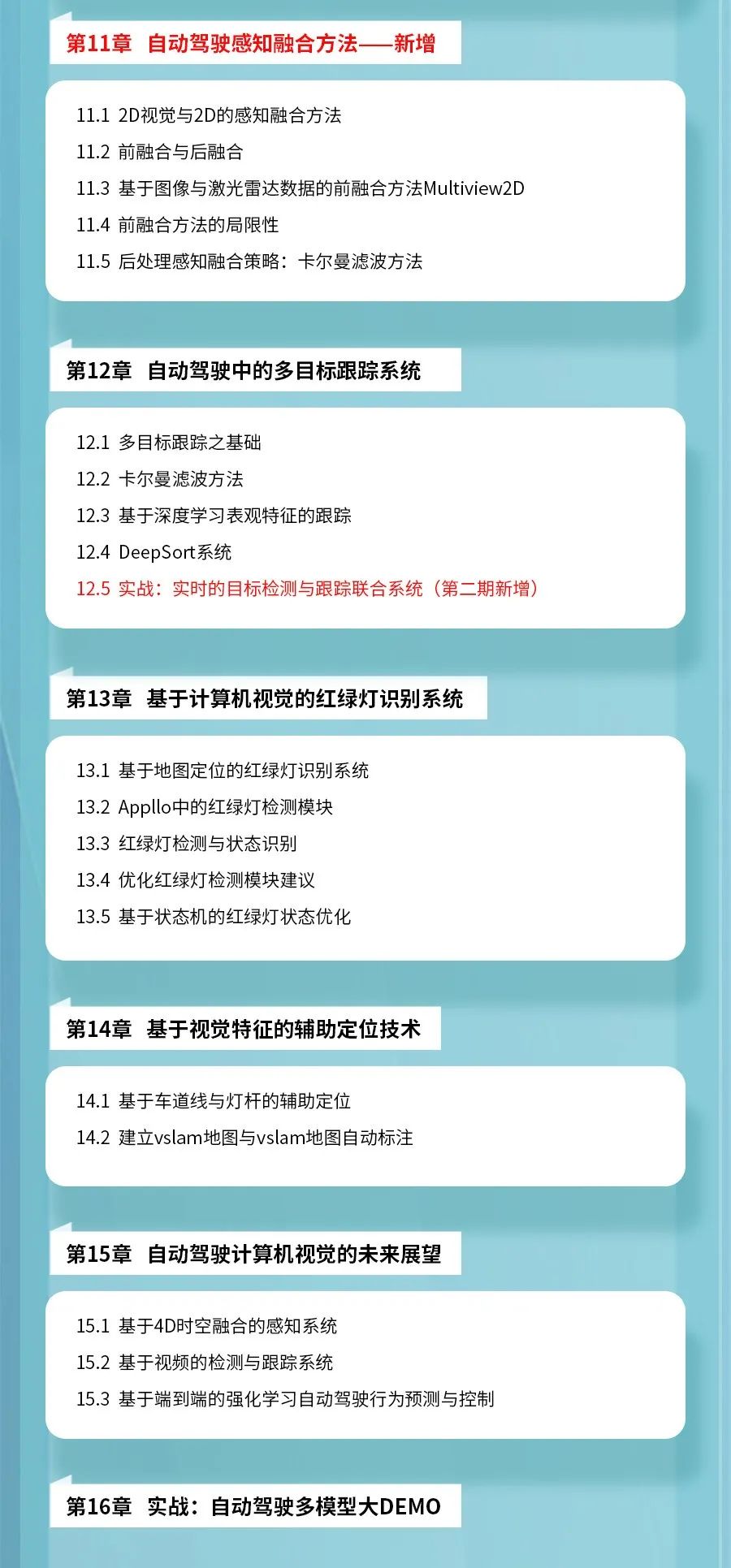 第11章 自动驾驶感知融合方法——新增

11.1 2D视觉与2D的感知融合方法
11.2 前融合与后融合
11.3 基于图像与激光雷达数据的前融合方法Multiview2D
11.4 前融合方法的局限性
11.5 后处理感知融合策略：卡尔曼滤波方法

第12章 自动驾驶中的多目标跟踪系统

12.1 多目标跟踪之基础
12.2 卡尔曼滤波方法
12.3 基于深度学习表观特征的跟踪
12.4 DeepSort系统
12.5 实战：实时的目标检测与跟踪联合系统（第二期新增）

第13章 基于计算机视觉的红绿灯识别系统

13.1 基于地图定位的红绿灯识别系统
13.2 Appllo中的红绿灯检测模块
13.3 红绿灯检测与状态识别
13.4 优化红绿灯检测模块建议
13.5 基于状态机的红绿灯状态优化

第14章 基于视觉特征的辅助定位技术

14.1 基于车道线与灯杆的辅助定位
14.2 建立vslam地图与vslam地图自动标注

第15章 自动驾驶计算机视觉的未来展望

15.1 基于4D时空融合的感知系统
15.2 基于视频的检测与跟踪系统
15.3 基于端到端的强化学习自动驾驶行为预测与控制

第16章 实战：自动驾驶多模型大DEMO